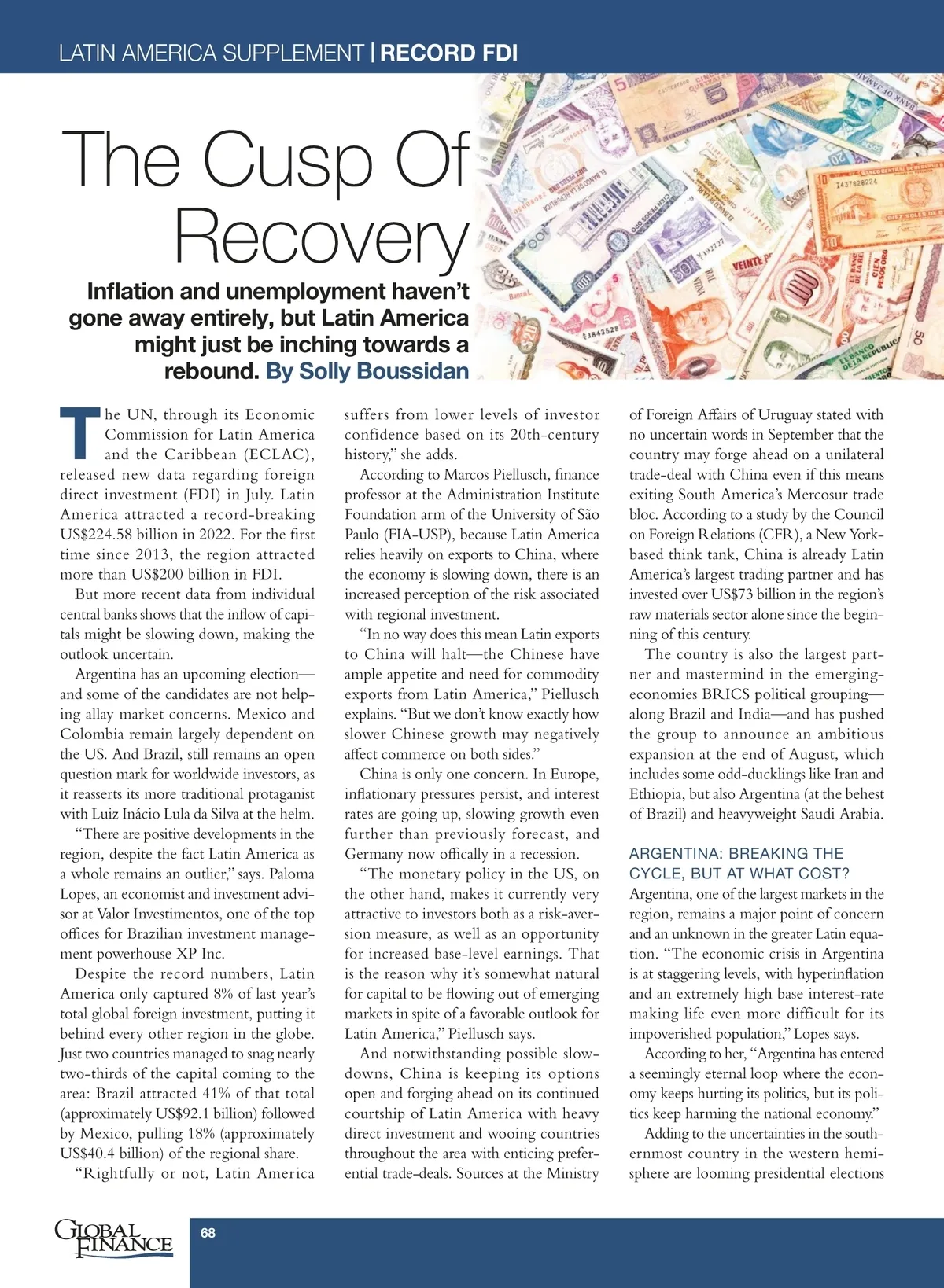 LATIN AMERICA SUPPLEMENT | RECORD FDI

The Cusp Of Recovery

Inflation and unemployment haven't gone away entirely, but Latin America might just be inching towards a rebound. By Solly Boussidan

The UN, through its Economic Commission for Latin America and the Caribbean (ECLAC), released new data regarding foreign direct investment (FDI) in July. Latin America attracted a record-breaking US$224.58 billion in 2022. For the first time since 2013, the region attracted more than US$200 billion in FDI.

But more recent data from individual central banks shows that the inflow of capitals might be slowing down, making the outlook uncertain.

Argentina has an upcoming election—and some of the candidates are not helping allay market concerns. Mexico and Colombia remain largely dependent on the US. And Brazil, still remains an open question mark for worldwide investors, as it reasserts its more traditional protaganist with Luiz Inácio Lula da Silva at the helm.

"There are positive developments in the region, despite the fact Latin America as a whole remains an outlier," says. Paloma Lopes, an economist and investment advisor at Valor Investimentos, one of the top offices for Brazilian investment management powerhouse XP Inc.

Despite the record numbers, Latin America only captured 8% of last year's total global foreign investment, putting it behind every other region in the globe. Just two countries managed to snag nearly two-thirds of the capital coming to the area: Brazil attracted 41% of that total (approximately US$92.1 billion) followed by Mexico, pulling 18% (approximately US$40.4 billion) of the regional share.

"Rightfully or not, Latin America suffers from lower levels of investor confidence based on its 20th-century history," she adds.

According to Marcos Piellusch, finance professor at the Administration Institute Foundation arm of the University of São Paulo (FIA-USP), because Latin America relies heavily on exports to China, where the economy is slowing down, there is an increased perception of the risk associated with regional investment.

"In no way does this mean Latin exports to China will halt—the Chinese have ample appetite and need for commodity exports from Latin America," Piellusch explains. "But we don't know exactly how slower Chinese growth may negatively affect commerce on both sides."

China is only one concern. In Europe, inflationary pressures persist, and interest rates are going up, slowing growth even further than previously forecast, and Germany now offically in a recession.

"The monetary policy in the US, on the other hand, makes it currently very attractive to investors both as a risk-aversion measure, as well as an opportunity for increased base-level earnings. That is the reason why it's somewhat natural for capital to be flowing out of emerging markets in spite of a favorable outlook for Latin America," Piellusch says.

And notwithstanding possible slowdowns, China is keeping its options open and forging ahead on its continued courtship of Latin America with heavy direct investment and wooing countries throughout the area with enticing preferential trade-deals. Sources at the Ministry of Foreign Affairs of Uruguay stated with no uncertain words in September that the country may forge ahead on a unilateral trade-deal with China even if this means exiting South America's Mercosur trade bloc. According to a study by the Council on Foreign Relations (CFR), a New York-based think tank, China is already Latin America's largest trading partner and has invested over US$73 billion in the region's raw materials sector alone since the beginning of this century.

The country is also the largest partner and mastermind in the emerging-economies BRICS political grouping—along Brazil and India—and has pushed the group to announce an ambitious expansion at the end of August, which includes some odd-ducklings like Iran and Ethiopia, but also Argentina (at the behest of Brazil) and heavyweight Saudi Arabia.

ARGENTINA: BREAKING THE CYCLE, BUT AT WHAT COST?
Argentina, one of the largest markets in the region, remains a major point of concern and an unknown in the greater Latin equation. "The economic crisis in Argentina is at staggering levels, with hyperinflation and an extremely high base interest-rate making life even more difficult for its impoverished population," Lopes says.

According to her, "Argentina has entered a seemingly eternal loop where the economy keeps hurting its politics, but its politics keep harming the national economy."

Adding to the uncertainties in the southernmost country in the western hemisphere are looming presidential elections

GLOBAL FINANCE
68